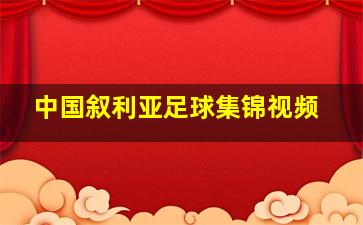 中国叙利亚足球集锦视频